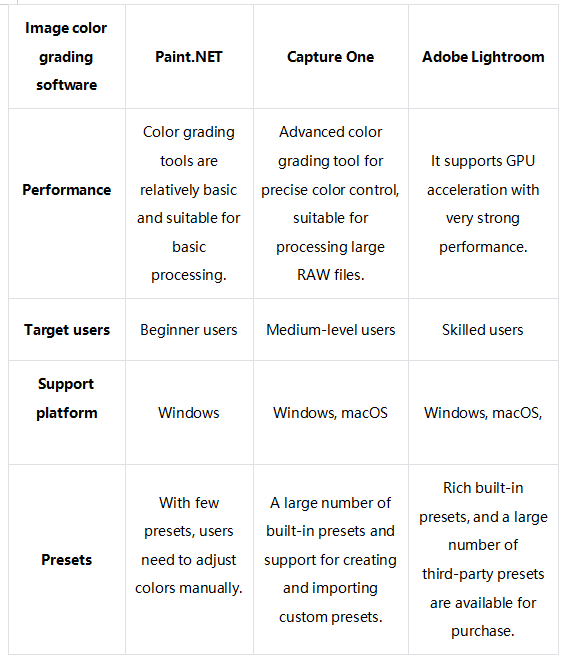 | Image color grading software | Paint.NET | Capture One | Adobe Lightroom |
|---|---|---|---|
| Performance | Color grading tools are relatively basic and suitable for basic processing. | Advanced color grading tool for precise color control, suitable for processing large RAW files. | It supports GPU acceleration with very strong performance. |
| Target users | Beginner users | Medium-level users | Skilled users |
| Support platform | Windows | Windows, macOS | Windows, macOS, |
| Presets | With few presets, users need to adjust colors manually. | A large number of built-in presets and support for creating and importing custom presets. | Rich built-in presets, and a large number of third-party presets are available for purchase. |